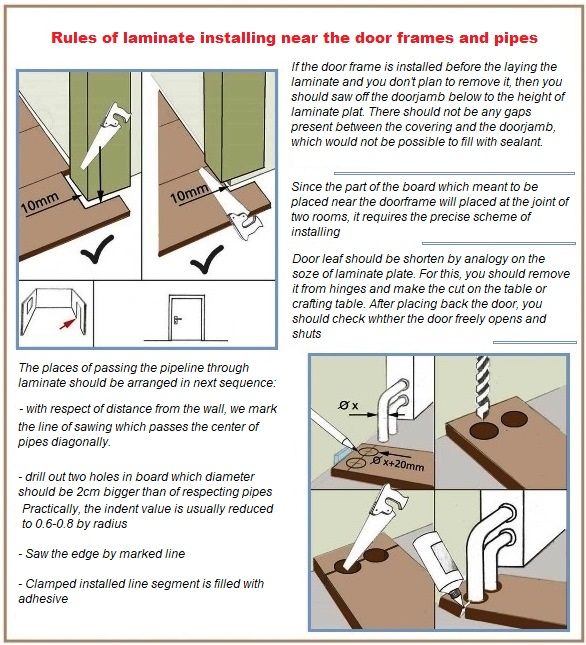 Rules of laminate installing near the door frames and pipes

10mm

10mm

If the door frame is installed before the laying the laminate and you don't plan to remove it, then you should saw off the doorjamb below to the height of laminate plat. There should not be any gaps present between the covering and the doorjamb, which would not be possible to fill with sealant.

Since the part of the board which meant to be placed near the doorframe will placed at the joint of two rooms, it requires the precise scheme of installing

Door leaf should be shorten by analogy on the soze of laminate plate. For this, you should remove it from hinges and make the cut on the table or crafting table. After placing back the door, you should check whther the door freely opens and shuts

The places of passing the pipeline through laminate should be arranged in next sequence:

- with respect of distance from the wall, we mark the line of sawing which passes the center of pipes diagonally.

- drill out two holes in board which diameter should be 2cm bigger than of respecting pipes Practically, the indent value is usually reduced to 0.6-0.8 by radius

- Saw the edge by marked line

- Clamped installed line segment is filled with adhesive

Ø x

Ø x+20mm